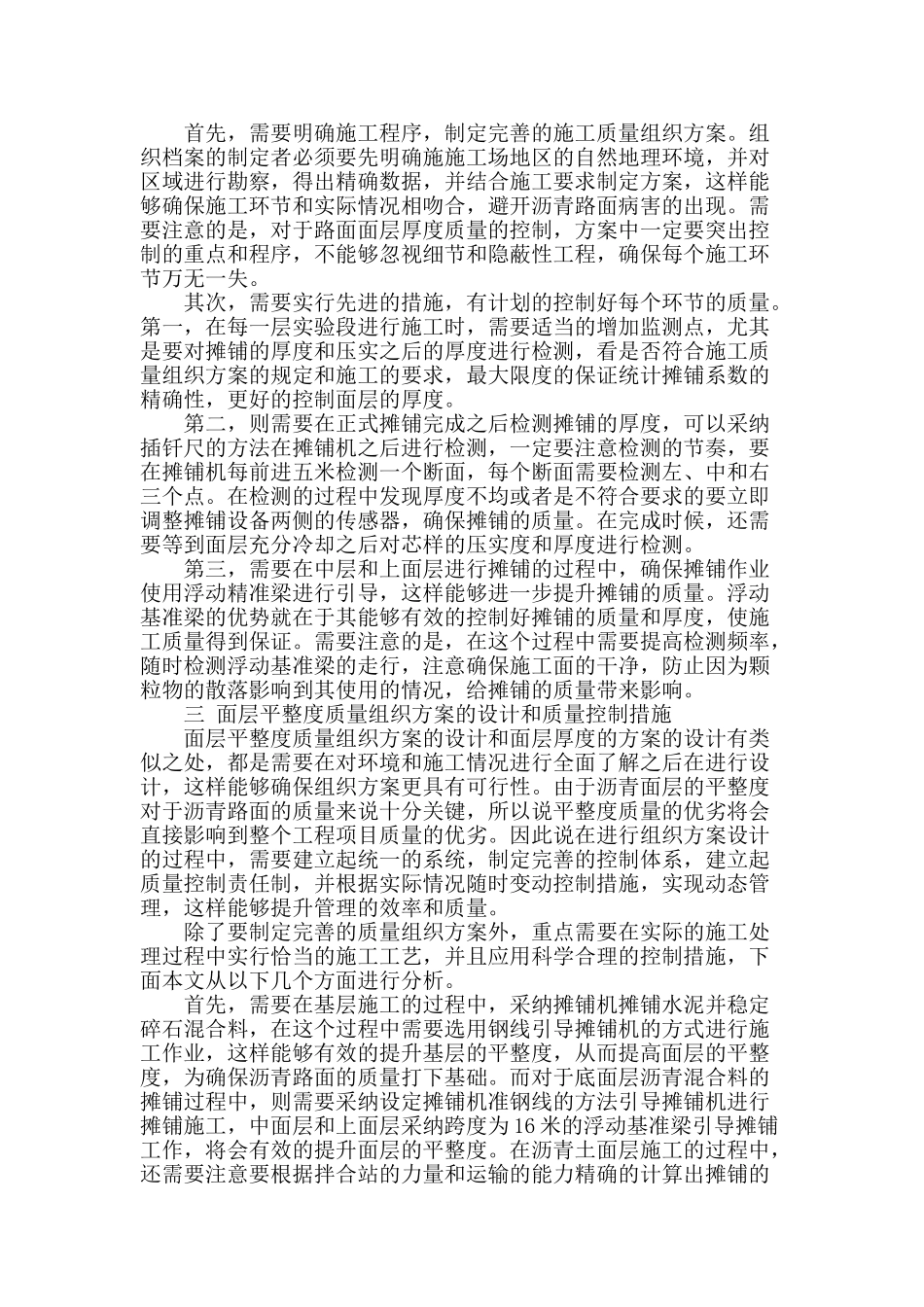 首先，需要明确施工程序，制定完善的施工质量组织方案。组织档案的制定者必须要先明确施施工场地区的自然地理环境，并对区域进行勘察，得出精确数据，并结合施工要求制定方案，这样能够确保施工环节和实际情况相吻合，避开沥青路面病害的出现。需要注意的是，对于路面面层厚度质量的控制，方案中一定要突出控制的重点和程序，不能够忽视细节和隐蔽性工程，确保每个施工环节万无一失。

其次，需要实行先进的措施，有计划的控制好每个环节的质量。第一，在每一层实验段进行施工时，需要适当的增加监测点，尤其是要对摊铺的厚度和压实之后的厚度进行检测，看是否符合施工质量组织方案的规定和施工的要求，最大限度的保证统计摊铺系数的精确性，更好的控制面层的厚度。

第二，则需要在正式摊铺完成之后检测摊铺的厚度，可以采纳插钎尺的方法在摊铺机之后进行检测，一定要注意检测的节奏，要在摊铺机每前进五米检测一个断面，每个断面需要检测左、中和右三个点。在检测的过程中发现厚度不均或者是不符合要求的要立即调整摊铺设备两侧的传感器，确保摊铺的质量。在完成时候，还需要等到面层充分冷却之后对芯样的压实度和厚度进行检测。

第三，需要在中层和上面层进行摊铺的过程中，确保摊铺作业使用浮动精准梁进行引导，这样能够进一步提升摊铺的质量。浮动基准梁的优势就在于其能够有效的控制好摊铺的质量和厚度，使施工质量得到保证。需要注意的是，在这个过程中需要提高检测频率，随时检测浮动基准梁的走行，注意确保施工面的干净，防止因为颗粒物的散落影响到其使用的情况，给摊铺的质量带来影响。

三 面层平整度质量组织方案的设计和质量控制措施

面层平整度质量组织方案的设计和面层厚度的方案的设计有类似之处，都是需要在对环境和施工情况进行全面了解之后在进行设计，这样能够确保组织方案更具有可行性。由于沥青面层的平整度对于沥青路面的质量来说十分关键，所以说平整度质量的优劣将会直接影响到整个工程项目质量的优劣。因此说在进行组织方案设计的过程中，需要建立起统一的系统，制定完善的控制体系，建立起质量控制责任制，并根据实际情况随时变动控制措施，实现动态管理，这样能够提升管理的效率和质量。

除了要制定完善的质量组织方案外，重点需要在实际的施工处理过程中实行恰当的施工工艺，并且应用科学合理的控制措施，下面本文从以下几个方面进行分析。

首先，需要在基层施工的过程中，采纳摊铺机摊铺水泥并稳定碎石混合料，在这个过程中需要选用钢线引导摊铺机的方式进行施工作业，这样能够有效的提升基层的平整度，从而提高面层的平整度，为确保沥青路面的质量打下基础。而对于底面层沥青混合料的摊铺过程中，则需要采纳设定摊铺机准钢线的方法引导摊铺机进行摊铺施工，中面层和上面层采纳跨度为16米的浮动基准梁引导摊铺工作，将会有效的提升面层的平整度。在沥青土面层施工的过程中，还需要注意要根据拌合站的力量和运输的能力精确的计算出摊铺的